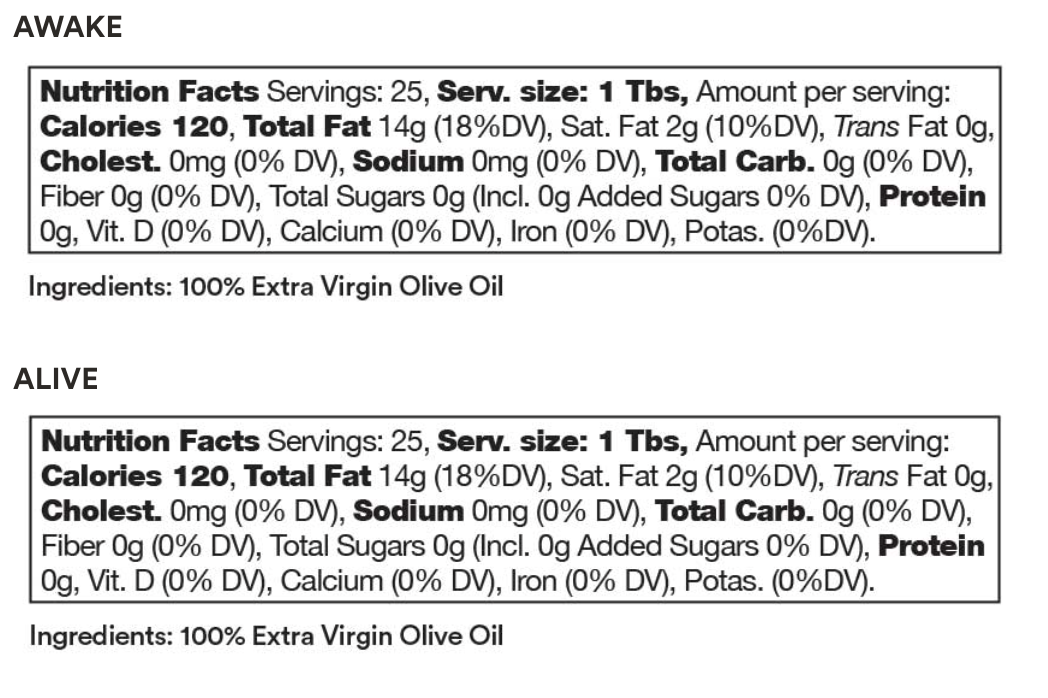 AWAKE

Nutrition Facts Servings: 25, Serv. size: 1 Tbs, Amount per serving: Calories 120, Total Fat 14g (18%DV), Sat. Fat 2g (10%DV), Trans Fat 0g, Cholest. 0mg (0% DV), Sodium 0mg (0% DV), Total Carb. 0g (0% DV), Fiber 0g (0% DV), Total Sugars 0g (Incl. 0g Added Sugars 0% DV), Protein 0g, Vit. D (0% DV), Calcium (0% DV), Iron (0% DV), Potas. (0%DV).

Ingredients: 100% Extra Virgin Olive Oil

ALIVE

Nutrition Facts Servings: 25, Serv. size: 1 Tbs, Amount per serving: Calories 120, Total Fat 14g (18%DV), Sat. Fat 2g (10%DV), Trans Fat 0g, Cholest. 0mg (0% DV), Sodium 0mg (0% DV), Total Carb. 0g (0% DV), Fiber 0g (0% DV), Total Sugars 0g (Incl. 0g Added Sugars 0% DV), Protein 0g, Vit. D (0% DV), Calcium (0% DV), Iron (0% DV), Potas. (0%DV).

Ingredients: 100% Extra Virgin Olive Oil